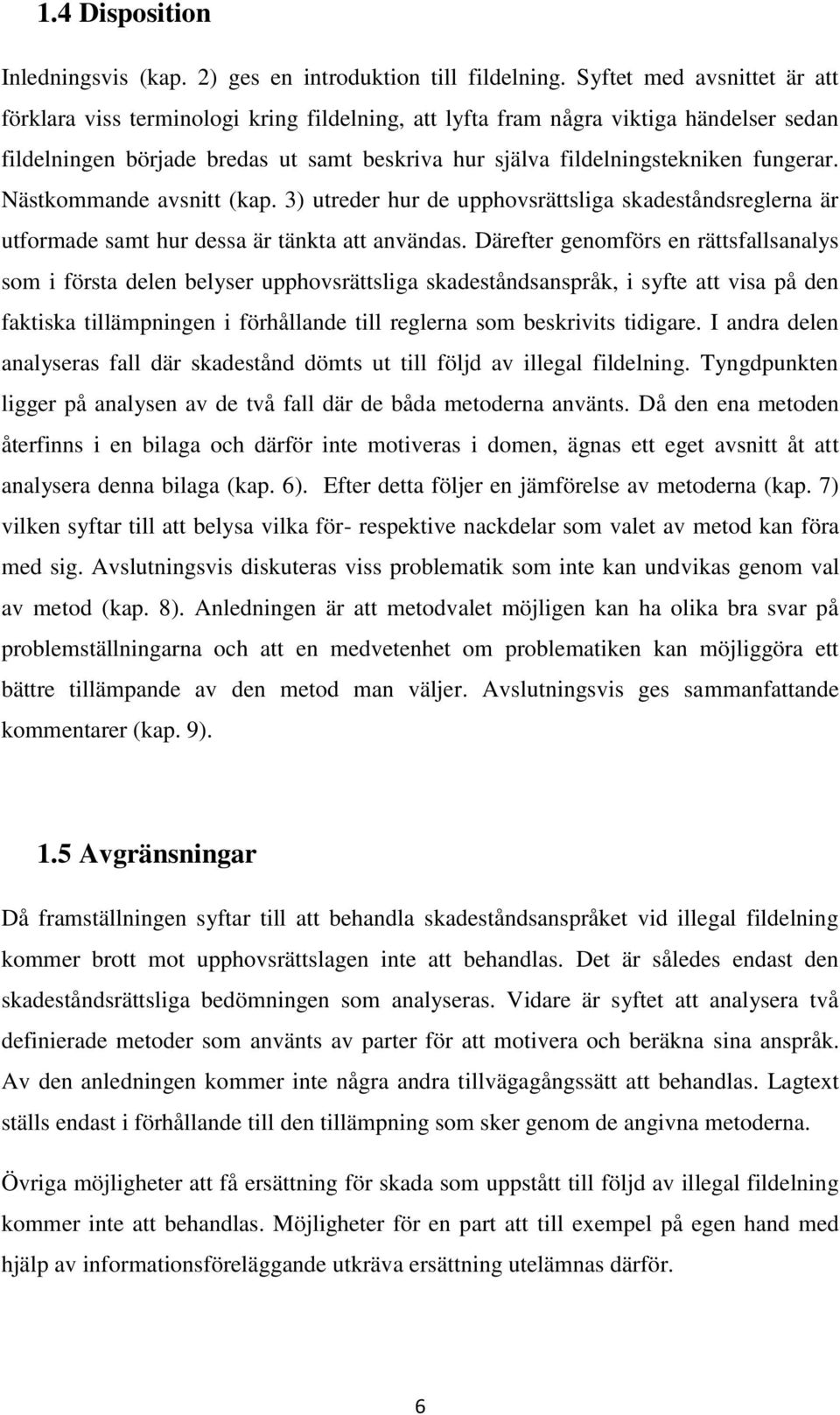 1.4 Disposition

Inledningsvis (kap. 2) ges en introduktion till fildelning. Syftet med avsnittet är att förklara viss terminologi kring fildelning, att lyfta fram några viktiga händelser sedan fildelningen började bredas ut samt beskriva hur själva fildelningstekniken fungerar. Nästkommande avsnitt (kap. 3) utreder hur de upphovsrättsliga skadeståndsreglerna är utformade samt hur dessa är tänkta att användas. Därefter genomförs en rättsfallsanalys som i första delen belyser upphovsrättsliga skadeståndsanspråk, i syfte att visa på den faktiska tillämpningen i förhållande till reglerna som beskrivits tidigare. I andra delen analyseras fall där skadestånd dömts ut till följd av illegal fildelning. Tyngdpunkten ligger på analysen av de två fall där de båda metoderna använts. Då den ena metoden återfinns i en bilaga och därför inte motiveras i domen, ägnas ett eget avsnitt åt att analysera denna bilaga (kap. 6). Efter detta följer en jämförelse av metoderna (kap. 7) vilken syftar till att belysa vilka för- respektive nackdelar som valet av metod kan föra med sig. Avslutningsvis diskuteras viss problematik som inte kan undvikas genom val av metod (kap. 8). Anledningen är att metodvalet möjligen kan ha olika bra svar på problemställningarna och att en medvetenhet om problematiken kan möjliggöra ett bättre tillämpande av den metod man väljer. Avslutningsvis ges sammanfattande kommentarer (kap. 9).

1.5 Avgränsningar

Då framställningen syftar till att behandla skadeståndsanspråket vid illegal fildelning kommer brott mot upphovsrättslagen inte att behandlas. Det är således endast den skadeståndsrättsliga bedömningen som analyseras. Vidare är syftet att analysera två definierade metoder som använts av parter för att motivera och beräkna sina anspråk. Av den anledningen kommer inte några andra tillvägagångssätt att behandlas. Lagtext ställs endast i förhållande till den tillämpning som sker genom de angivna metoderna.

Övriga möjligheter att få ersättning för skada som uppstått till följd av illegal fildelning kommer inte att behandlas. Möjligheter för en part att till exempel på egen hand med hjälp av informationsföreläggande utkräva ersättning utelämnas därför.

6